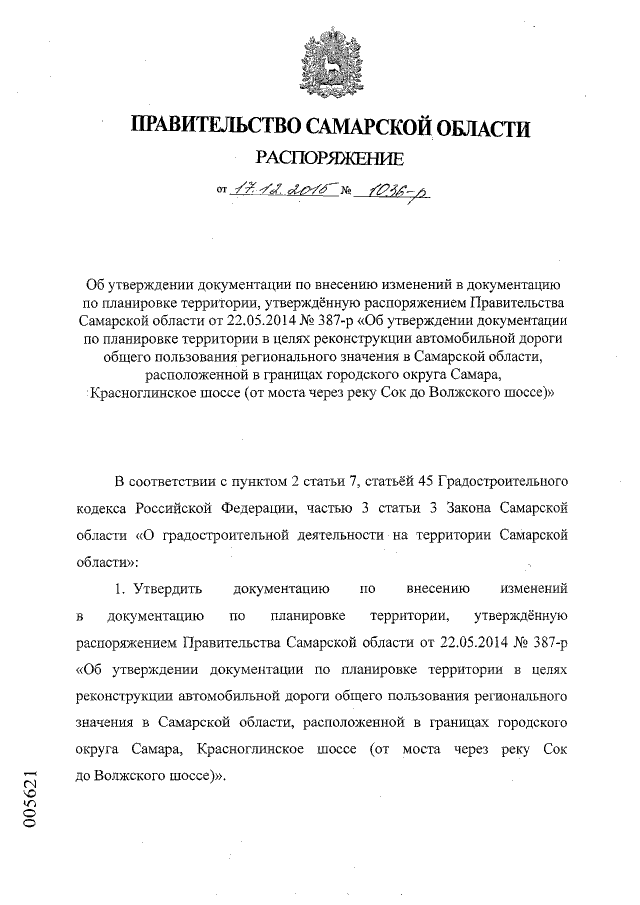 ПРАВИТЕЛЬСТВО САМАРСКОЙ ОБЛАСТИ

РАСПОРЯЖЕНИЕ

от 17.12.2015 № 1036-р

Об утверждении документации по внесению изменений в документацию по планировке территории, утверждённую распоряжением Правительства Самарской области от 22.05.2014 № 387-р «Об утверждении документации по планировке территории в целях реконструкции автомобильной дороги общего пользования регионального значения в Самарской области, расположенной в границах городского округа Самара, Красноглинское шоссе (от моста через реку Сок до Волжского шоссе)»

В соответствии с пунктом 2 статьи 7, статьёй 45 Градостроительного кодекса Российской Федерации, частью 3 статьи 3 Закона Самарской области «О градостроительной деятельности на территории Самарской области»:

1. Утвердить документацию по внесению изменений в документацию по планировке территории, утверждённую распоряжением Правительства Самарской области от 22.05.2014 № 387-р «Об утверждении документации по планировке территории в целях реконструкции автомобильной дороги общего пользования регионального значения в Самарской области, расположенной в границах городского округа Самара, Красноглинское шоссе (от моста через реку Сок до Волжского шоссе)».

005621